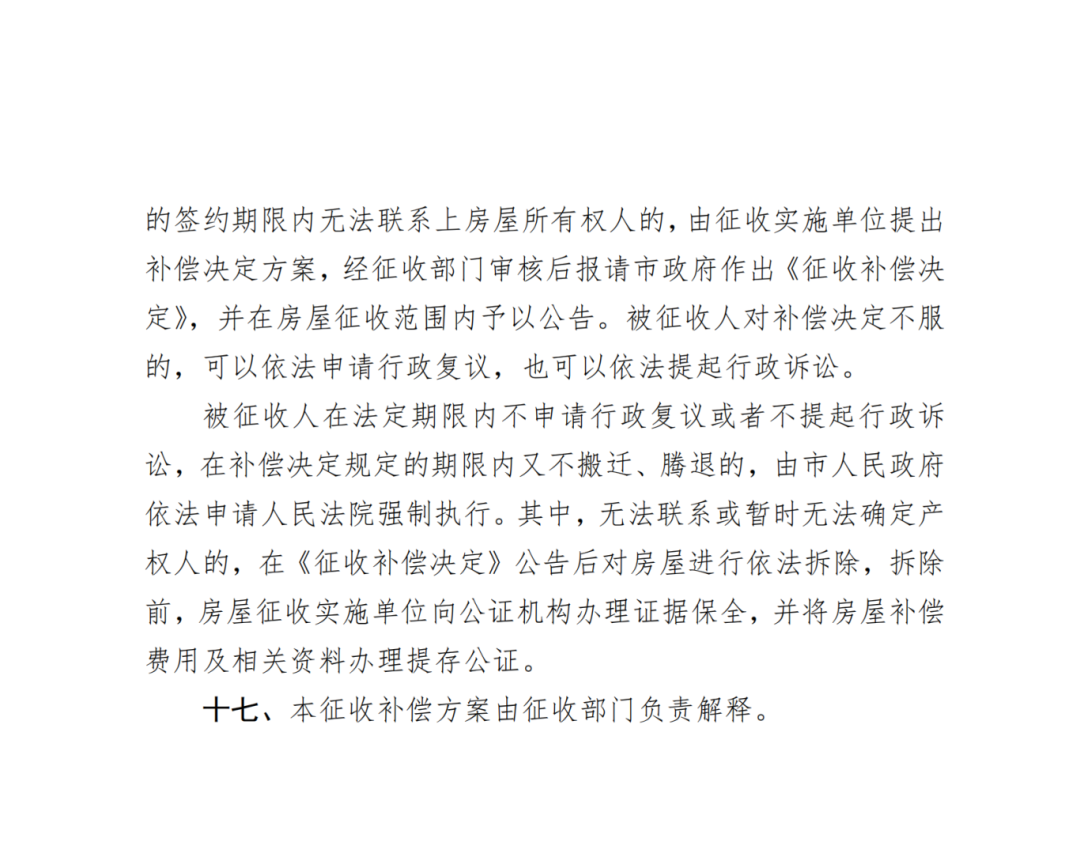 的签约期限内无法联系上房屋所有权人的，由征收实施单位提出补偿决定方案，经征收部门审核后报请市政府作出《征收补偿决定》，并在房屋征收范围内予以公告。被征收人对补偿决定不服的，可以依法申请行政复议，也可以依法提起行政诉讼。

被征收人在法定期限内不申请行政复议或者不提起行政诉讼，在补偿决定规定的期限内又不搬迁、腾退的，由市人民政府依法申请人民法院强制执行。其中，无法联系或暂时无法确定产权人的，在《征收补偿决定》公告后对房屋进行依法拆除，拆除前，房屋征收实施单位向公证机构办理证据保全，并将房屋补偿费用及相关资料办理提存公证。

十七、本征收补偿方案由征收部门负责解释。